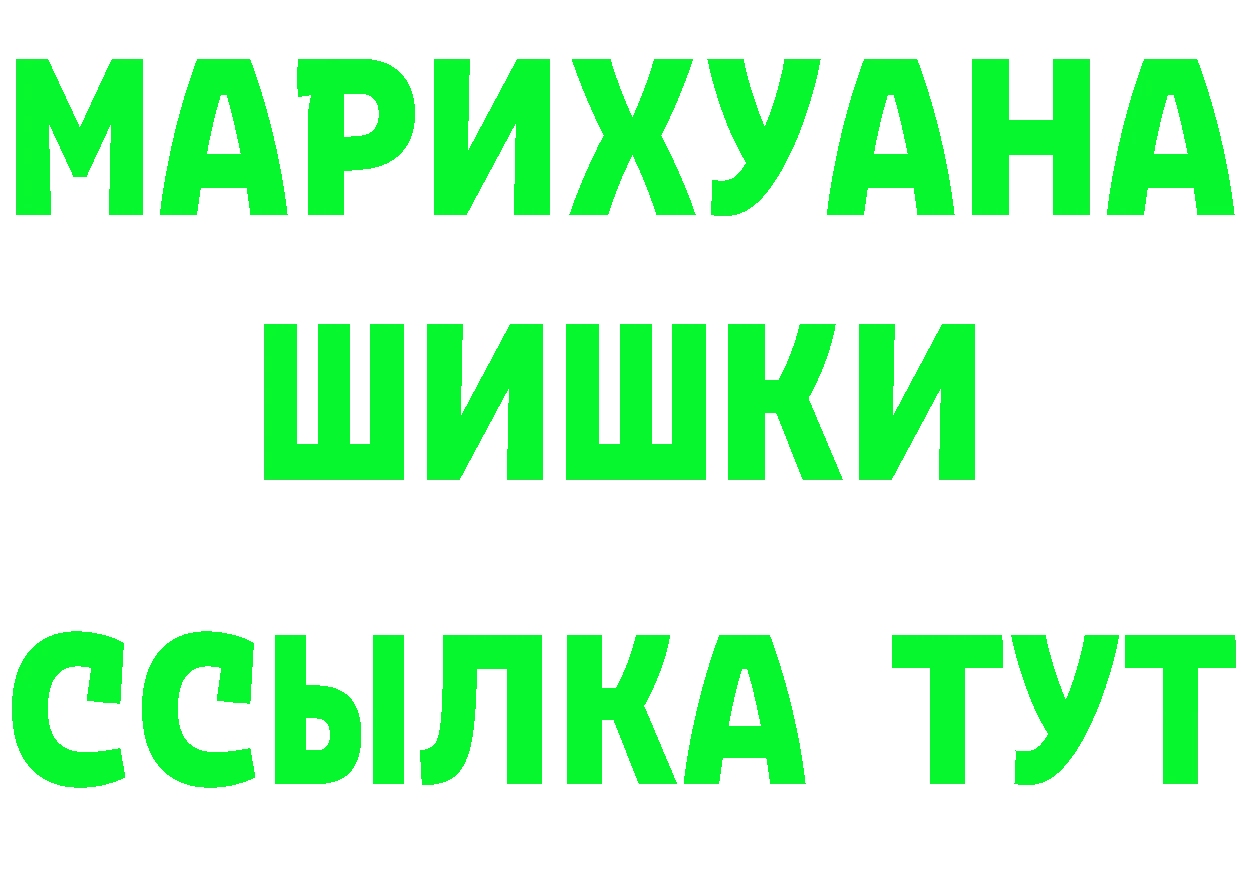 МАРИХУАНА
ШИШКИ
ССЫЛКА ТУТ